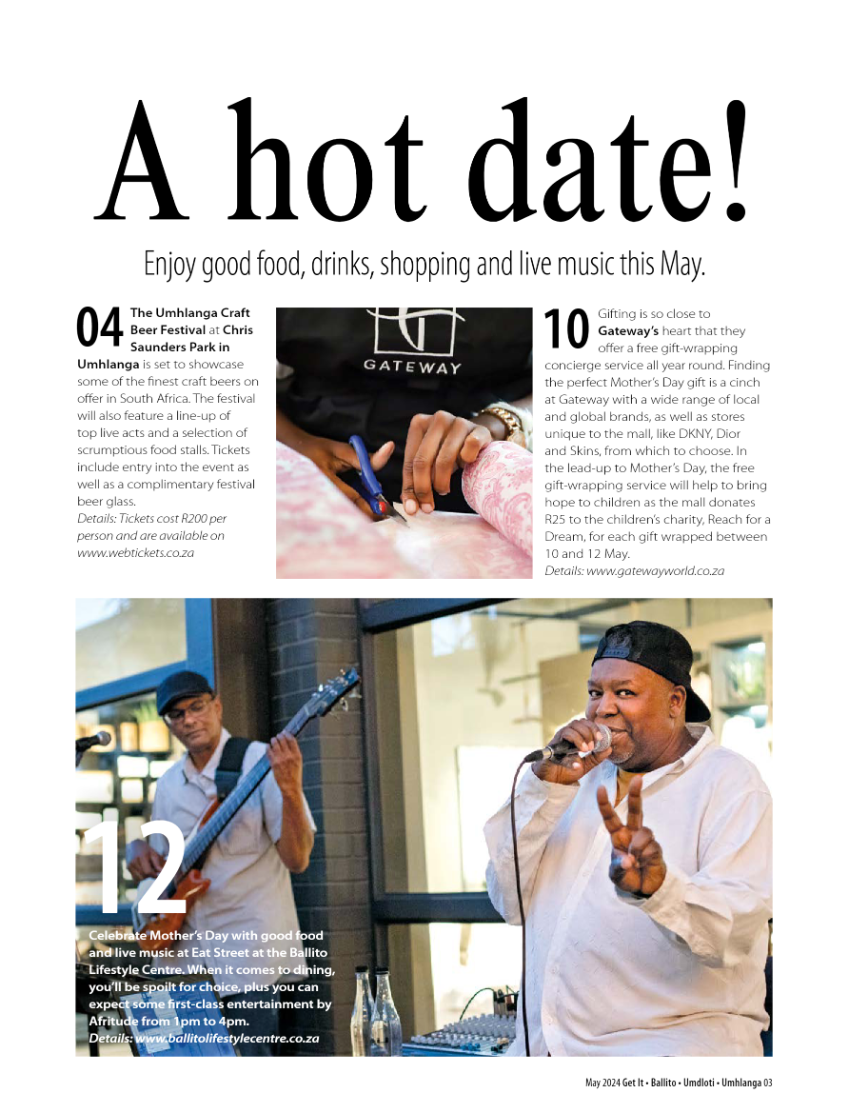 A hot date!

Enjoy good food, drinks, shopping and live music this May.

04 The Umhlanga Craft Beer Festival at Chris Saunders Park in Umhlanga is set to showcase some of the finest craft beers on offer in South Africa. The festival will also feature a line-up of top live acts and a selection of scrumptious food stalls. Tickets include entry into the event as well as a complimentary festival beer glass.
Details: Tickets cost R200 per person and are available on www.webtickets.co.za

GATEWAY

10 Gifting is so close to Gateway's heart that they offer a free gift-wrapping concierge service all year round. Finding the perfect Mother's Day gift is a cinch at Gateway with a wide range of local and global brands, as well as stores unique to the mall, like DKNY, Dior and Skins, from which to choose. In the lead-up to Mother's Day, the free gift-wrapping service will help to bring hope to children as the mall donates R25 to the children's charity, Reach for a Dream, for each gift wrapped between 10 and 12 May.
Details: www.gatewayworld.co.za

12
Celebrate Mother's Day with good food and live music at Eat Street at the Ballito Lifestyle Centre. When it comes to dining, you'll be spoilt for choice, plus you can expect some first-class entertainment by Afritude from 1pm to 4pm.
Details: www.ballitolifestylecentre.co.za

May 2024 Get It • Ballito • Umdloti • Umhlanga 03